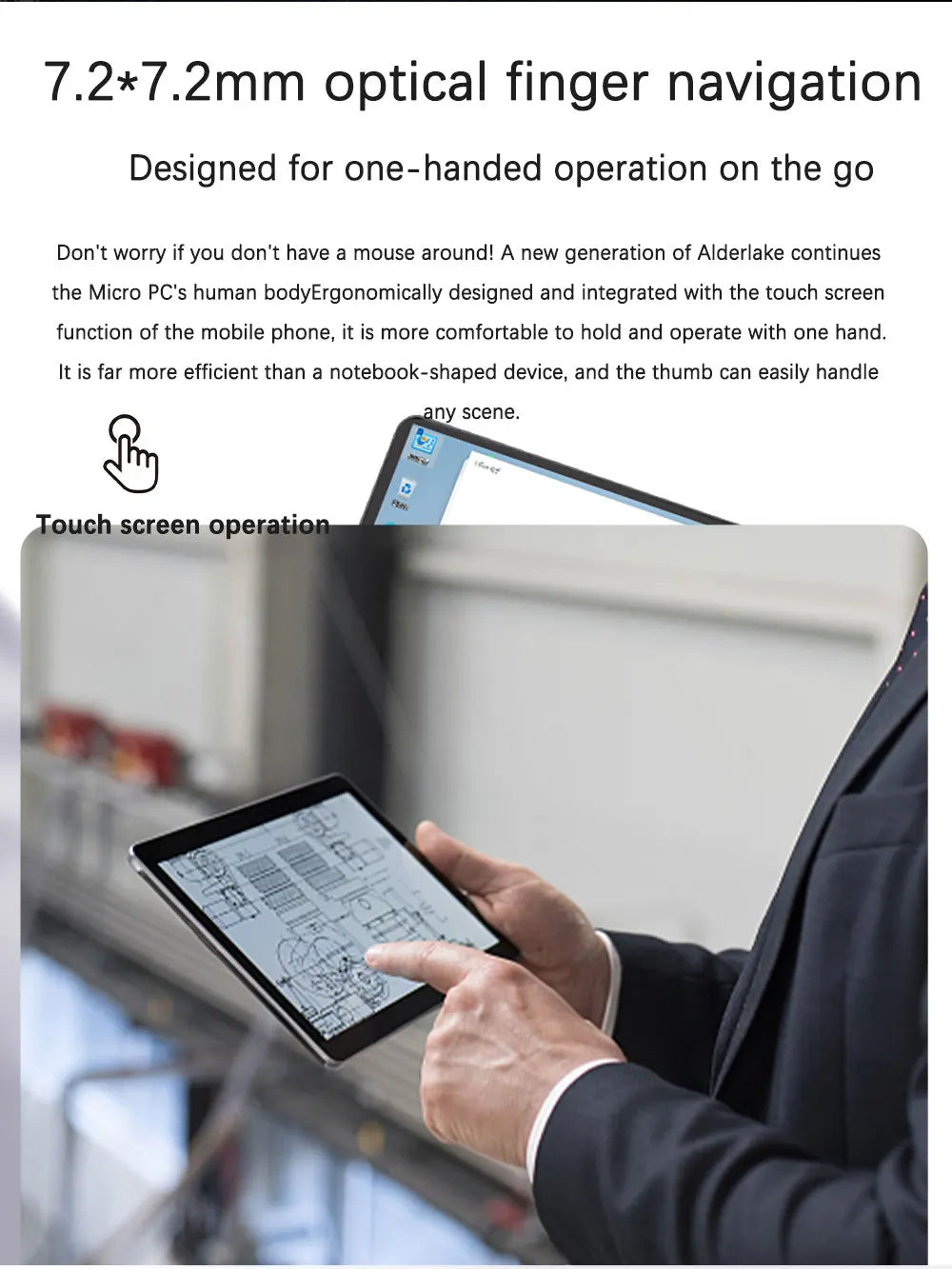 7.2*7.2mm optical finger navigation

Designed for one-handed operation on the go

Don't worry if you don't have a mouse around! A new generation of Alderlake continues the Micro PC's human bodyErgonomically designed and integrated with the touch screen function of the mobile phone, it is more comfortable to hold and operate with one hand. It is far more efficient than a notebook-shaped device, and the thumb can easily handle any scene.

Touch screen operation